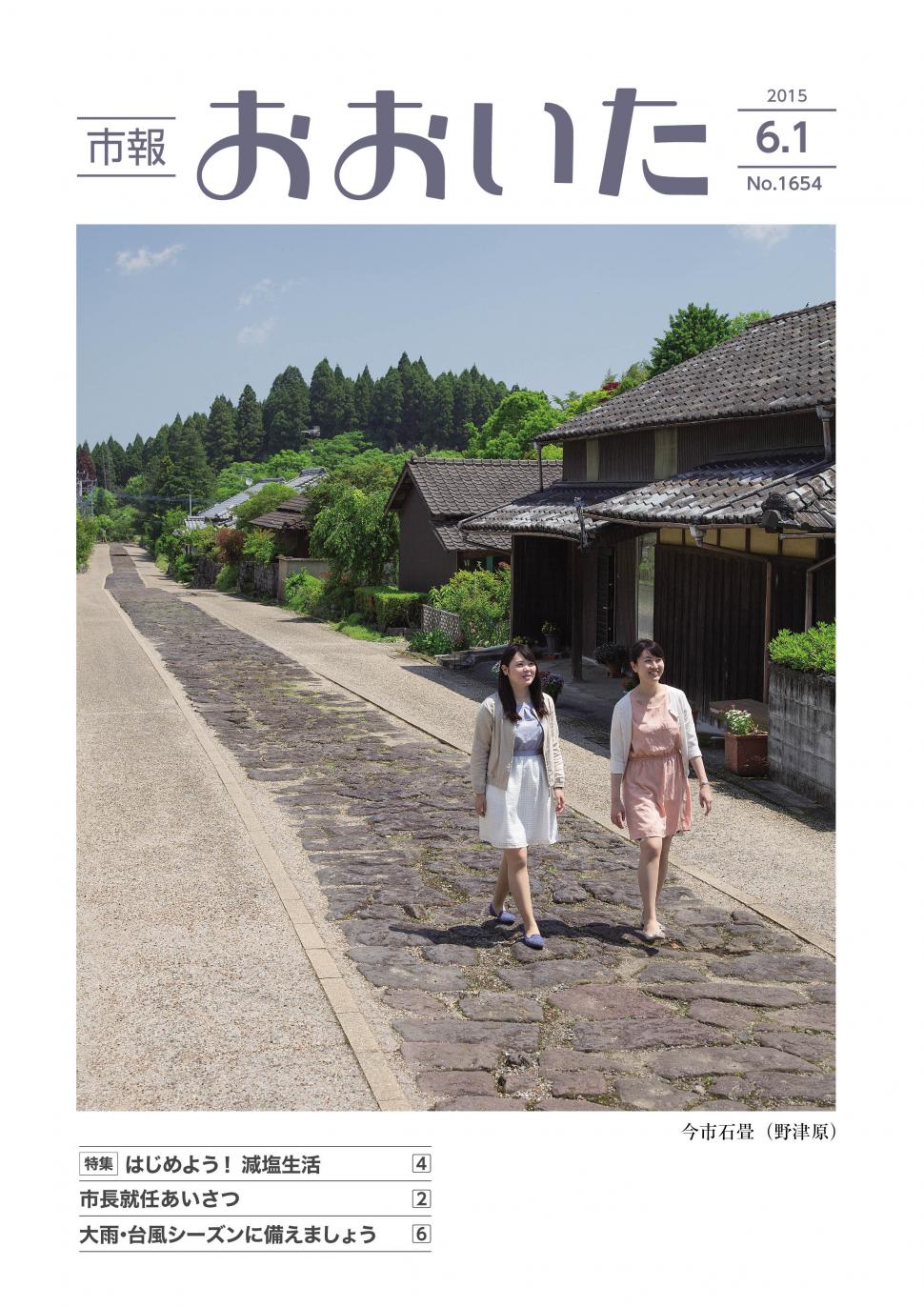 市報 おおいた

2015
6.1
No.1654

今市石畳（野津原）

特集 はじめよう！ 減塩生活 4

市長就任あいさつ 2

大雨・台風シーズンに備えましょう 6